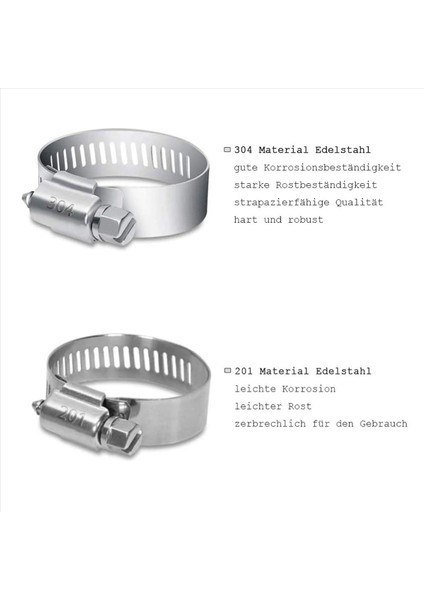 304

304 Material Edelstahl
gute Korrosionsbeständigkeit
starke Rostbeständigkeit
strapazierfähige Qualität
hart und robust

201

201 Material Edelstahl
leichte Korrosion
leichter Rost
zerbrechlich für den Gebrauch